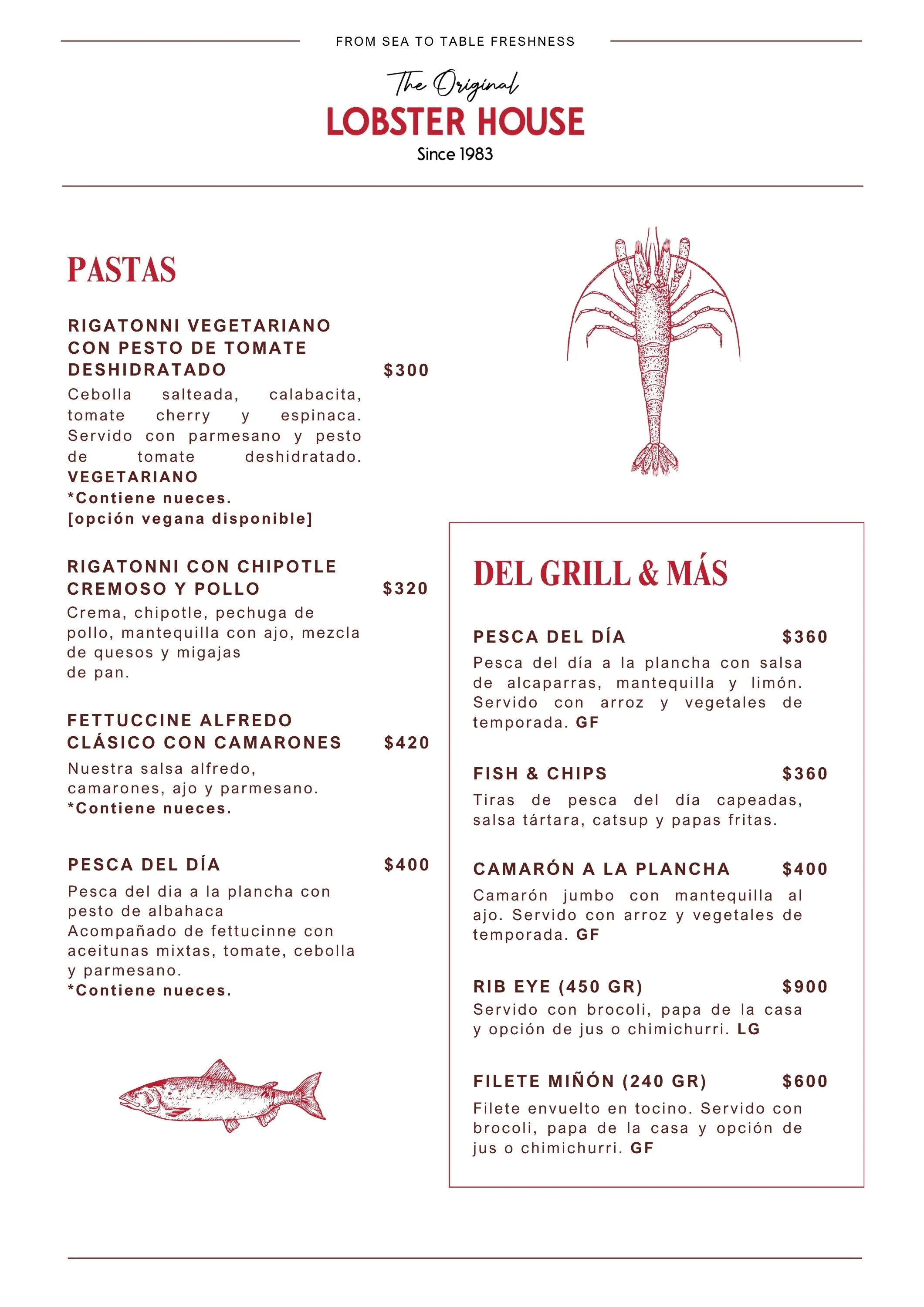 FROM SEA TO TABLE FRESHNESS

The Original
LOBSTER HOUSE
Since 1983

PASTAS

RIGATONNI VEGETARIANO CON PESTO DE TOMATE DESHIDRATADO $300
Cebolla salteada, calabacita, tomate cherry y espinaca. Servido con parmesano y pesto de tomate deshidratado.
VEGETARIANO
*Contiene nueces.
[opción vegana disponible]

RIGATONNI CON CHIPOTLE CREMOSO Y POLLO $320
Crema, chipotle, pechuga de pollo, mantequilla con ajo, mezcla de quesos y migajas de pan.

FETTUCCINE ALFREDO CLÁSICO CON CAMARONES $420
Nuestra salsa alfredo, camarones, ajo y parmesano.
*Contiene nueces.

PESCA DEL DÍA $400
Pesca del dia a la plancha con pesto de albahaca
Acompañado de fettucinne con aceitunas mixtas, tomate, cebolla y parmesano.
*Contiene nueces.

DEL GRILL & MÁS

PESCA DEL DÍA $360
Pesca del día a la plancha con salsa de alcaparras, mantequilla y limón. Servido con arroz y vegetales de temporada. GF

FISH & CHIPS $360
Tiras de pesca del día capeadas, salsa tártara, catsup y papas fritas.

CAMARÓN A LA PLANCHA $400
Camarón jumbo con mantequilla al ajo. Servido con arroz y vegetales de temporada. GF

RIB EYE (450 GR) $900
Servido con brocoli, papa de la casa y opción de jus o chimichurri. LG

FILETE MIÑÓN (240 GR) $600
Filete envuelto en tocino. Servido con brocoli, papa de la casa y opción de jus o chimichurri. GF